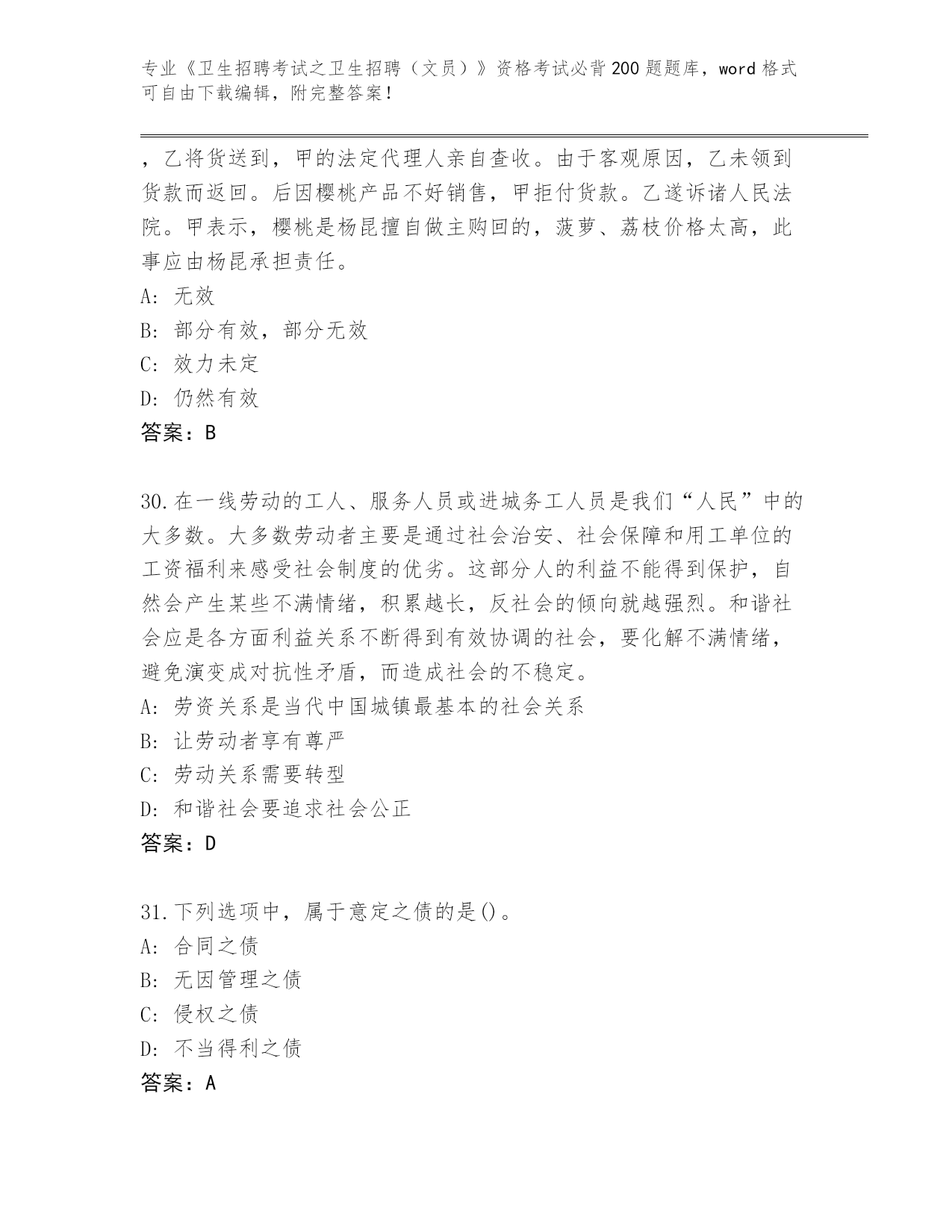 专业《卫生招聘考试之卫生招聘（文员）》资格考试必背200题题库，word格式可自由下载编辑，附完整答案！

，乙将货送到，甲的法定代理人亲自查收。由于客观原因，乙未领到货款而返回。后因樱桃产品不好销售，甲拒付货款。乙遂诉诸人民法院。甲表示，樱桃是杨昆擅自做主购回的，菠萝、荔枝价格太高，此事应由杨昆承担责任。
A: 无效
B: 部分有效，部分无效
C: 效力未定
D: 仍然有效
答案：B

30.在一线劳动的工人、服务人员或进城务工人员是我们“人民”中的大多数。大多数劳动者主要是通过社会治安、社会保障和用工单位的工资福利来感受社会制度的优劣。这部分人的利益不能得到保护，自然会产生某些不满情绪，积累越长，反社会的倾向就越强烈。和谐社会应是各方面利益关系不断得到有效协调的社会，要化解不满情绪，避免演变成对抗性矛盾，而造成社会的不稳定。
A: 劳资关系是当代中国城镇最基本的社会关系
B: 让劳动者享有尊严
C: 劳动关系需要转型
D: 和谐社会要追求社会公正
答案：D

31.下列选项中，属于意定之债的是()。
A: 合同之债
B: 无因管理之债
C: 侵权之债
D: 不当得利之债
答案：A